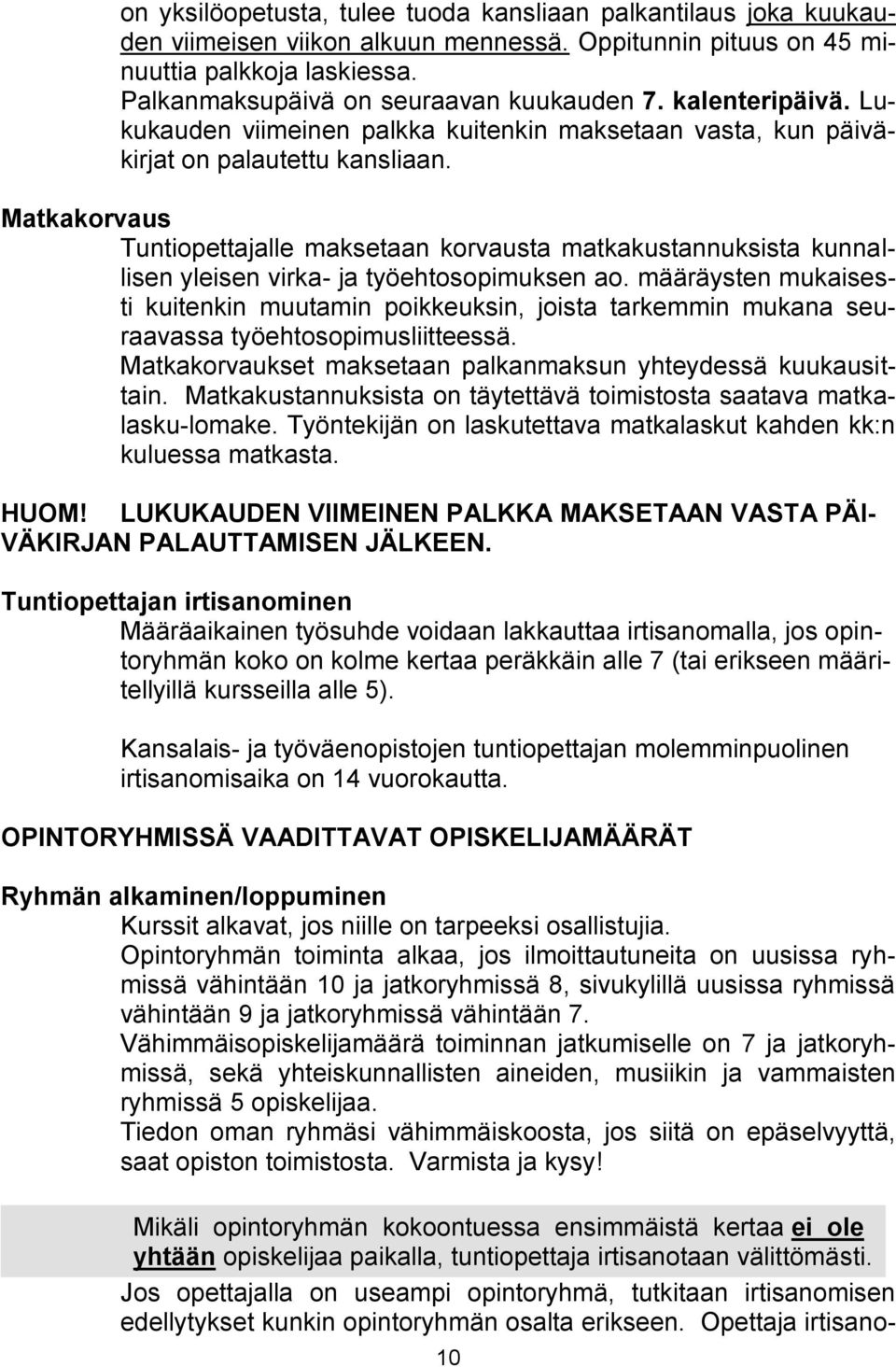 on yksilöopetusta, tulee tuoda kansliaan palkantilaus joka kuukauden viimeisen viikon alkuun mennessä. Oppitunnin pituus on 45 minuuttia palkkoja laskiessa.
Palkanmaksupäivä on seuraavan kuukauden 7. kalenteripäivä. Lukukauden viimeinen palkka kuitenkin maksetaan vasta, kun päiväkirjat on palautettu kansliaan.

Matkakorvaus
Tuntiopettajalle maksetaan korvausta matkakustannuksista kunnallisen yleisen virka- ja työehtosopimuksen ao. määräysten mukaisesti kuitenkin muutamin poikkeuksin, joista tarkemmin mukana seuraavassa työehtosopimusliitteessä.
Matkakorvaukset maksetaan palkanmaksun yhteydessä kuukausittain. Matkakustannuksista on täytettävä toimistosta saatava matkalasku-lomake. Työntekijän on laskutettava matkalaskut kahden kk:n kuluessa matkasta.

HUOM! LUKUKAUDEN VIIMEINEN PALKKA MAKSETAAN VASTA PÄIVÄKIRJAN PALAUTTAMISEN JÄLKEEN.

Tuntiopettajan irtisanominen
Määräaikainen työsuhde voidaan lakkauttaa irtisanomalla, jos opintoryhmän koko on kolme kertaa peräkkäin alle 7 (tai erikseen määritellyillä kursseilla alle 5).

Kansalais- ja työväenopistojen tuntiopettajan molemminpuolinen irtisanomisaika on 14 vuorokautta.

OPINTORYHMISSÄ VAADITTAVAT OPISKELIJAMÄÄRÄT

Ryhmän alkaminen/loppuminen
Kurssit alkavat, jos niille on tarpeeksi osallistujia.
Opintoryhmän toiminta alkaa, jos ilmoittautuneita on uusissa ryhmissä vähintään 10 ja jatkoryhmissä 8, sivukylillä uusissa ryhmissä vähintään 9 ja jatkoryhmissä vähintään 7.
Vähimmäisopiskelijamäärä toiminnan jatkumiselle on 7 ja jatkoryhmissä, sekä yhteiskunnallisten aineiden, musiikin ja vammaisten ryhmissä 5 opiskelijaa.
Tiedon oman ryhmäsi vähimmäiskoosta, jos siitä on epäselvyyttä, saat opiston toimistosta. Varmista ja kysy!

Mikäli opintoryhmän kokoontuessa ensimmäistä kertaa ei ole yhtään opiskelijaa paikalla, tuntiopettaja irtisanotaan välittömästi.
Jos opettajalla on useampi opintoryhmä, tutkitaan irtisanomisen edellytykset kunkin opintoryhmän osalta erikseen. Opettaja irtisano-

10